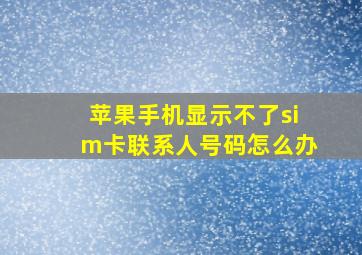 苹果手机显示不了sim卡联系人号码怎么办